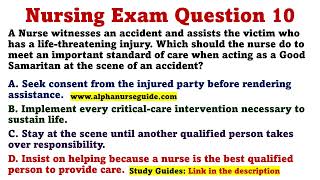 Nursing Exam Question 10

A Nurse witnesses an accident and assists the victim who has a life-threatening injury. Which should the nurse do to meet an important standard of care when acting as a Good Samaritan at the scene of an accident?

A. Seek consent from the injured party before rendering assistance. www.alphanurseguide.com

B. Implement every critical-care intervention necessary to sustain life.

C. Stay at the scene until another qualified person takes over responsibility.

D. Insist on helping because a nurse is the best qualified person to provide care. Study Guides: Link in the description